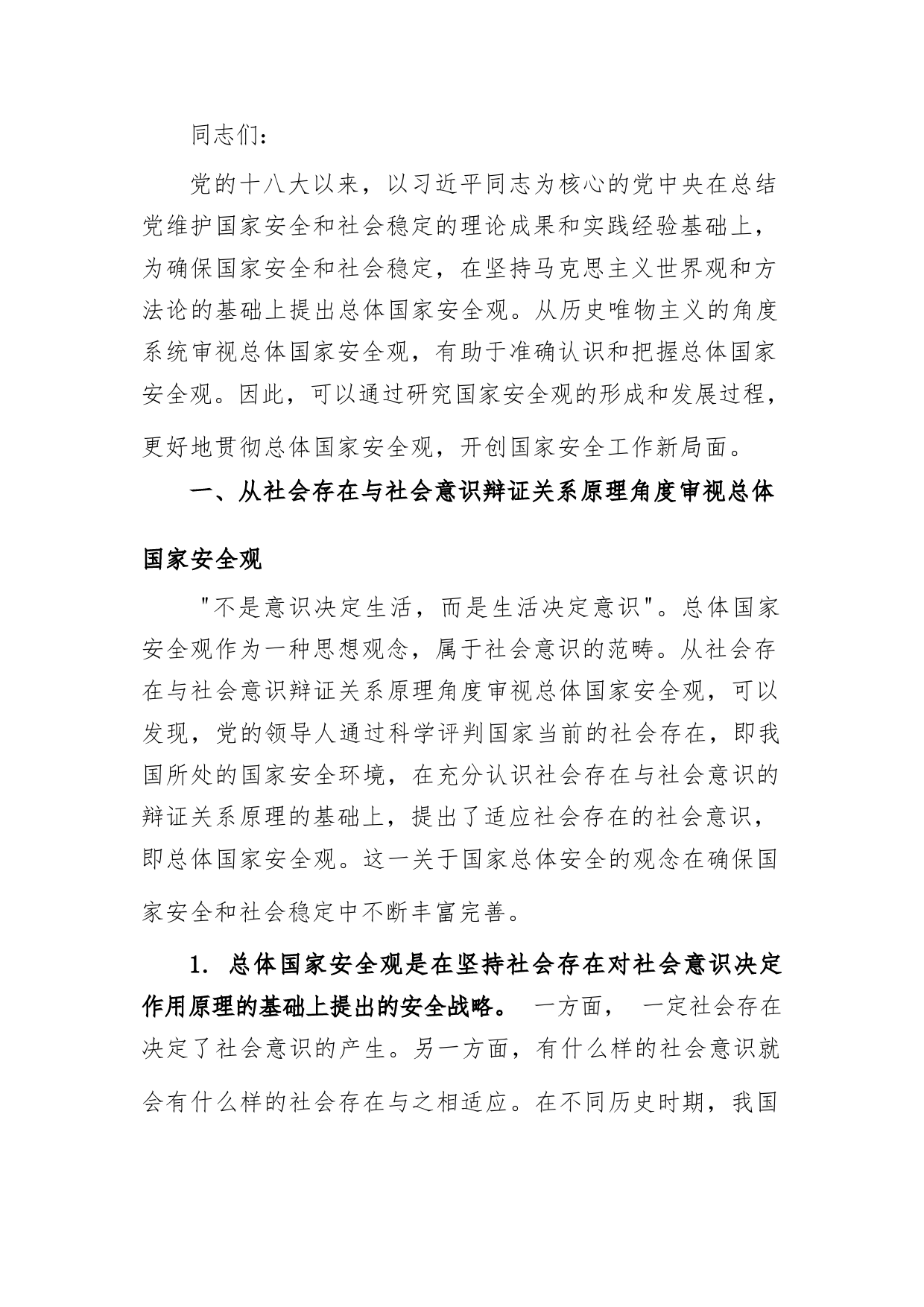 同志们：

党的十八大以来，以习近平同志为核心的党中央在总结党维护国家安全和社会稳定的理论成果和实践经验基础上，为确保国家安全和社会稳定，在坚持马克思主义世界观和方法论的基础上提出总体国家安全观。从历史唯物主义的角度系统审视总体国家安全观，有助于准确认识和把握总体国家安全观。因此，可以通过研究国家安全观的形成和发展过程，更好地贯彻总体国家安全观，开创国家安全工作新局面。

一、从社会存在与社会意识辩证关系原理角度审视总体国家安全观

"不是意识决定生活，而是生活决定意识"。总体国家安全观作为一种思想观念，属于社会意识的范畴。从社会存在与社会意识辩证关系原理角度审视总体国家安全观，可以发现，党的领导人通过科学评判国家当前的社会存在，即我国所处的国家安全环境，在充分认识社会存在与社会意识的辩证关系原理的基础上，提出了适应社会存在的社会意识，即总体国家安全观。这一关于国家总体安全的观念在确保国家安全和社会稳定中不断丰富完善。

1. 总体国家安全观是在坚持社会存在对社会意识决定作用原理的基础上提出的安全战略。 一方面， 一定社会存在决定了社会意识的产生。另一方面，有什么样的社会意识就会有什么样的社会存在与之相适应。在不同历史时期，我国